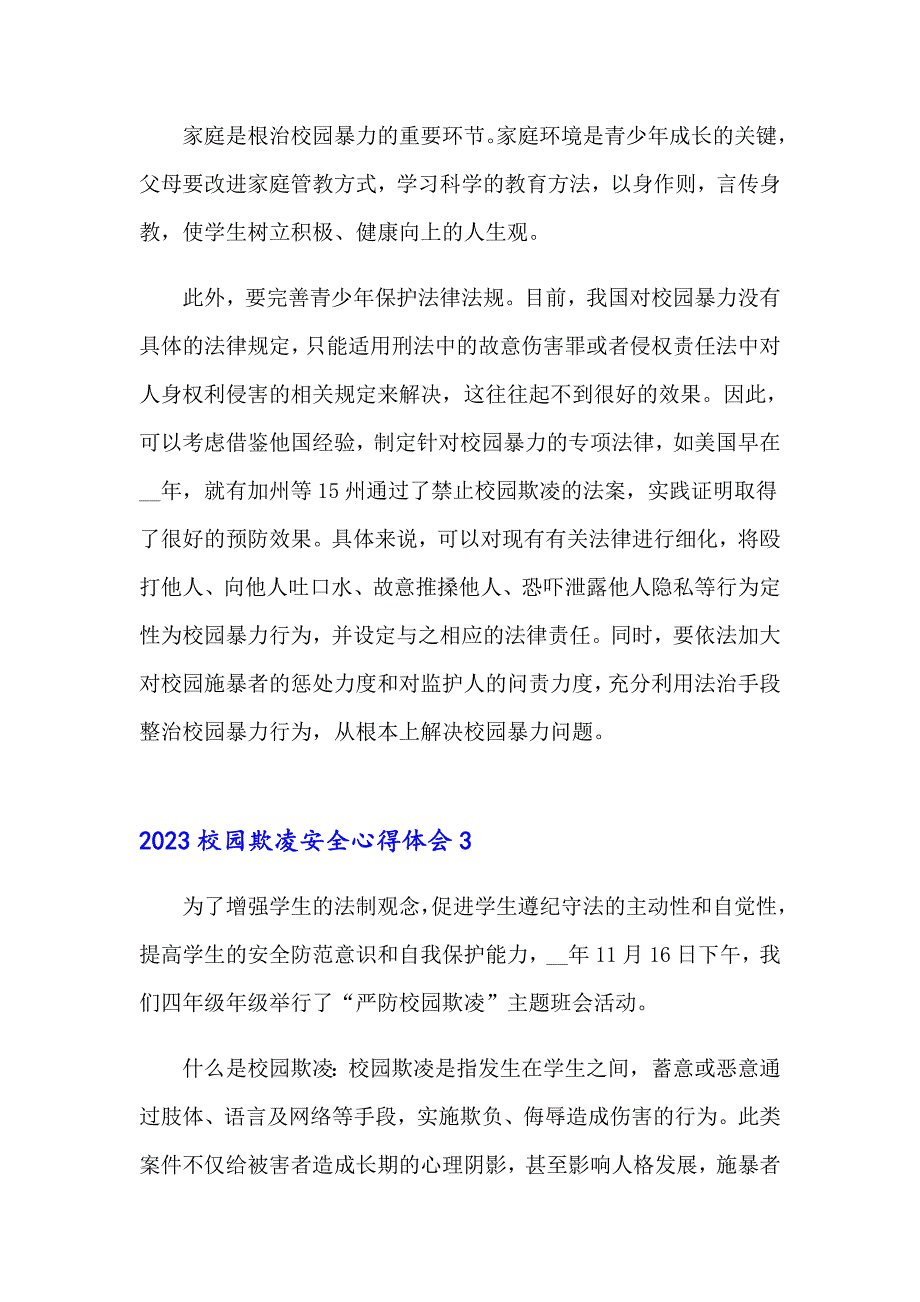 家庭是根治校园暴力的重要环节。家庭环境是青少年成长的关键，父母要改进家庭管教方式，学习科学的教育方法，以身作则，言传身教，使学生树立积极、健康向上的人生观。

此外，要完善青少年保护法律法规。目前，我国对校园暴力没有具体的法律规定，只能适用刑法中的故意伤害罪或者侵权责任法中对人身权利侵害的相关规定来解决，这往往起不到很好的效果。因此，可以考虑借鉴他国经验，制定针对校园暴力的专项法律，如美国早在__年，就有加州等15州通过了禁止校园欺凌的法案，实践证明取得了很好的预防效果。具体来说，可以对现有有关法律进行细化，将殴打他人、向他人吐口水、故意推搡他人、恐吓泄露他人隐私等行为定性为校园暴力行为，并设定与之相应的法律责任。同时，要依法加大对校园施暴者的惩处力度和对监护人的问责力度，充分利用法治手段整治校园暴力行为，从根本上解决校园暴力问题。

2023校园欺凌安全心得体会3

为了增强学生的法制观念，促进学生遵纪守法的主动性和自觉性，提高学生的安全防范意识和自我保护能力，__年11月16日下午，我们四年级年级举行了“严防校园欺凌”主题班会活动。

什么是校园欺凌：校园欺凌是指发生在学生之间，蓄意或恶意通过肢体、语言及网络等手段，实施欺负、侮辱造成伤害的行为。此类案件不仅给被害者造成长期的心理阴影，甚至影响人格发展，施暴者